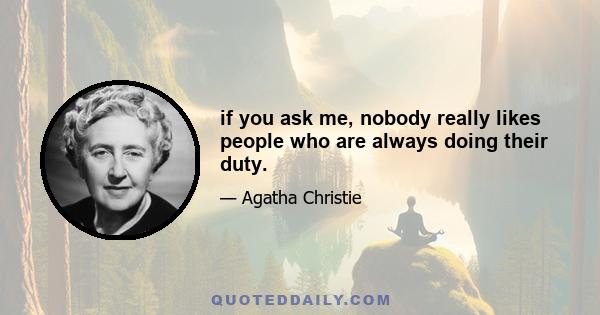 if you ask me, nobody really likes people who are always doing their duty.

— Agatha Christie

QUOTEDDAILY.COM